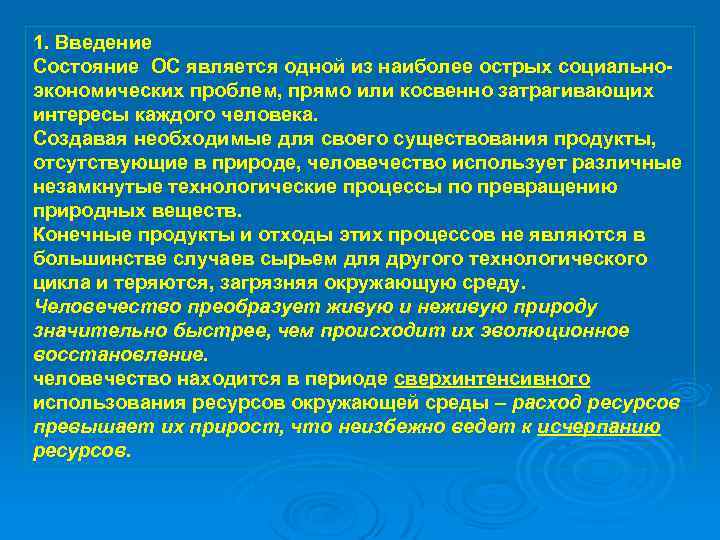 1. Введение
Состояние ОС является одной из наиболее острых социально-экономических проблем, прямо или косвенно затрагивающих интересы каждого человека.
Создавая необходимые для своего существования продукты, отсутствующие в природе, человечество использует различные незамкнутые технологические процессы по превращению природных веществ.
Конечные продукты и отходы этих процессов не являются в большинстве случаев сырьем для другого технологического цикла и теряются, загрязняя окружающую среду.
Человечество преобразует живую и неживую природу значительно быстрее, чем происходит их эволюционное восстановление.
человечество находится в периоде сверхинтенсивного использования ресурсов окружающей среды – расход ресурсов превышает их прирост, что неизбежно ведет к исчерпанию ресурсов.